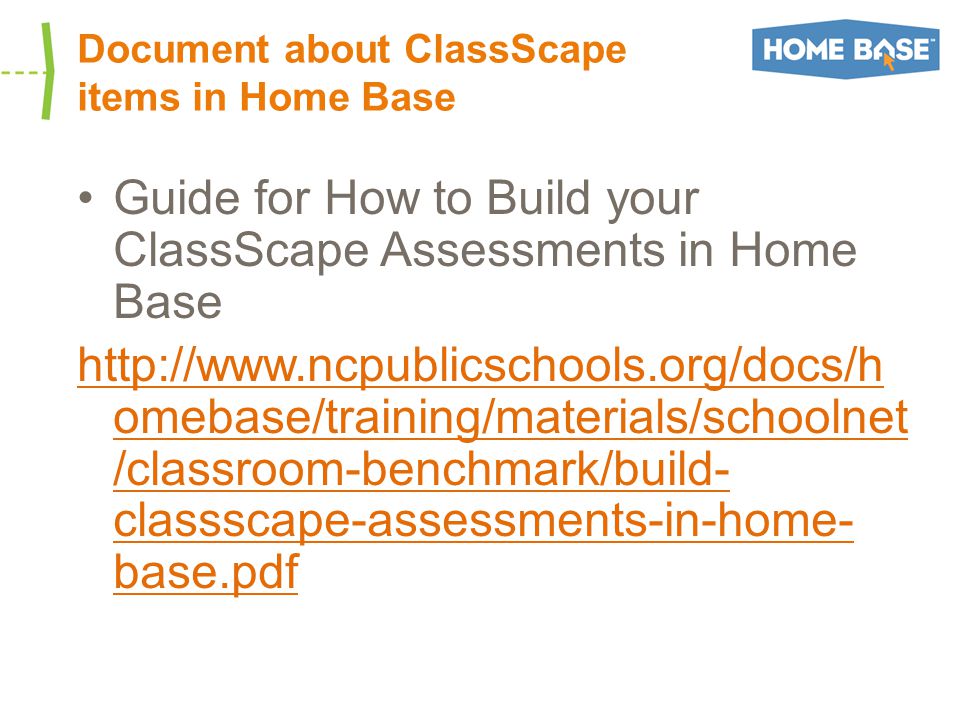 Document about ClassScape items in Home Base

HOME BASE

• Guide for How to Build your ClassScape Assessments in Home Base

http://www.ncpublicschools.org/docs/homebase/training/materials/schoolnet/classroom-benchmark/build-classscape-assessments-in-home-base.pdf